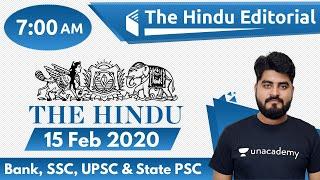 7:00 AM

The Hindu Editorial

THE HINDU

15 Feb 2020

Bank, SSC, UPSC & State PSC

unacademy